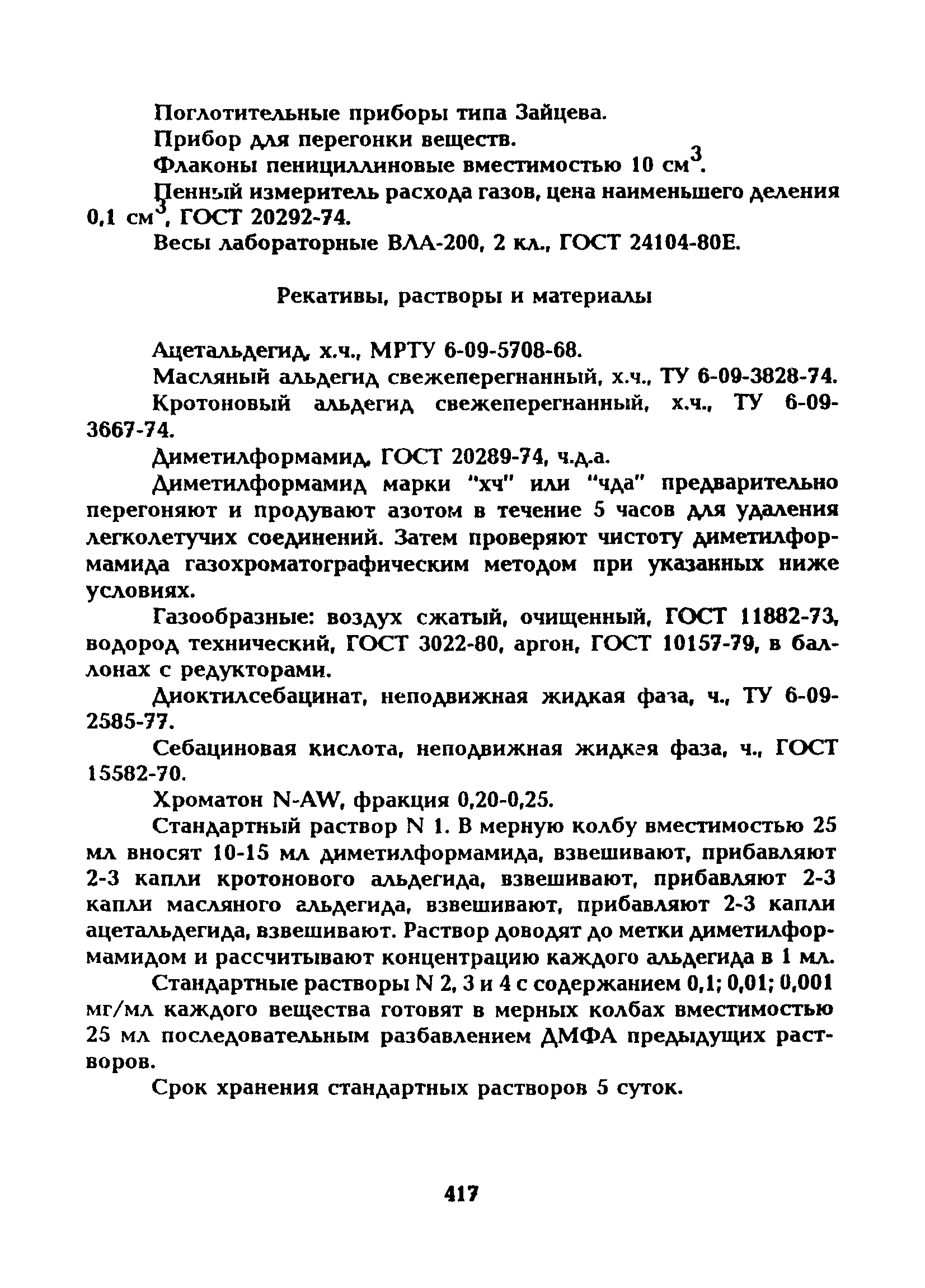 Поглотительные приборы типа Зайцева.

Прибор для перегонки веществ.

Флаконы пенициллиновые вместимостью 10 см$^3$.

Пенный измеритель расхода газов, цена наименьшего деления 0,1 см$^3$, ГОСТ 20292-74.

Весы лабораторные ВЛА-200, 2 кл., ГОСТ 24104-80Е.

Рекативы, растворы и материалы

Ацетальдегид, х.ч., МРТУ 6-09-5708-68.

Масляный альдегид свежеперегнанный, х.ч., ТУ 6-09-3828-74.

Кротоновый альдегид свежеперегнанный, х.ч., ТУ 6-09-3667-74.

Диметилформамид, ГОСТ 20289-74, ч.д.а.

Диметилформамид марки "хч" или "чда" предварительно перегоняют и продувают азотом в течение 5 часов для удаления легколетучих соединений. Затем проверяют чистоту диметилформамида газохроматографическим методом при указанных ниже условиях.

Газообразные: воздух сжатый, очищенный, ГОСТ 11882-73, водород технический, ГОСТ 3022-80, аргон, ГОСТ 10157-79, в баллонах с редукторами.

Диоктилсебацинат, неподвижная жидкая фаза, ч., ТУ 6-09-2585-77.

Себациновая кислота, неподвижная жидкая фаза, ч., ГОСТ 15582-70.

Хроматон N-AW, фракция 0,20-0,25.

Стандартный раствор N 1. В мерную колбу вместимостью 25 мл вносят 10-15 мл диметилформамида, взвешивают, прибавляют 2-3 капли кротонового альдегида, взвешивают, прибавляют 2-3 капли масляного альдегида, взвешивают, прибавляют 2-3 капли ацетальдегида, взвешивают. Раствор доводят до метки диметилформамидом и рассчитывают концентрацию каждого альдегида в 1 мл.

Стандартные растворы N 2, 3 и 4 с содержанием 0,1; 0,01; 0,001 мг/мл каждого вещества готовят в мерных колбах вместимостью 25 мл последовательным разбавлением ДМФА предыдущих растворов.

Срок хранения стандартных растворов 5 суток.

417